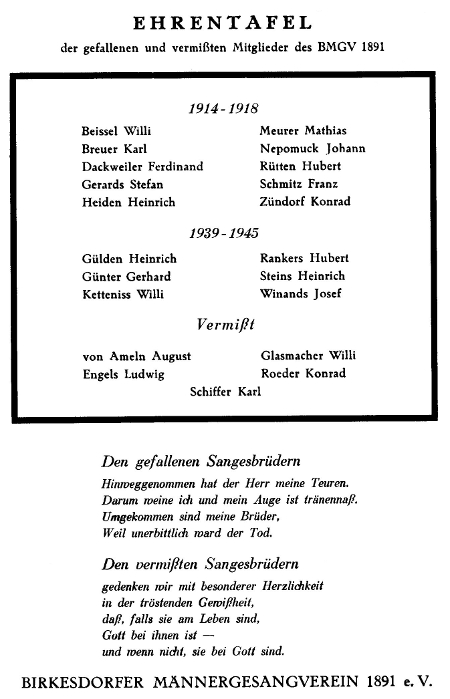 EHRENTAFEL

der gefallenen und vermißten Mitglieder des BMGV 1891

1914 - 1918

Beissel Willi
Breuer Karl
Dackweiler Ferdinand
Gerards Stefan
Heiden Heinrich

Meurer Mathias
Nepomuck Johann
Rütten Hubert
Schmitz Franz
Zündorf Konrad

1939 - 1945

Gülden Heinrich
Günter Gerhard
Ketteniss Willi

Rankers Hubert
Steins Heinrich
Winands Josef

Vermißt

von Ameln August
Engels Ludwig

Glasmacher Willi
Roeder Konrad

Schiffer Karl

Den gefallenen Sangesbrüdern

Hinweggenommen hat der Herr meine Teuren.
Darum weine ich und mein Auge ist tränennaß.
Umgekommen sind meine Brüder,
Weil unerbittlich ward der Tod.

Den vermißten Sangesbrüdern

gedenken wir mit besonderer Herzlichkeit
in der tröstenden Gewißheit,
daß, falls sie am Leben sind,
Gott bei ihnen ist —
und wenn nicht, sie bei Gott sind.

BIRKESDORFER MÄNNERGESANGVEREIN 1891 e. V.